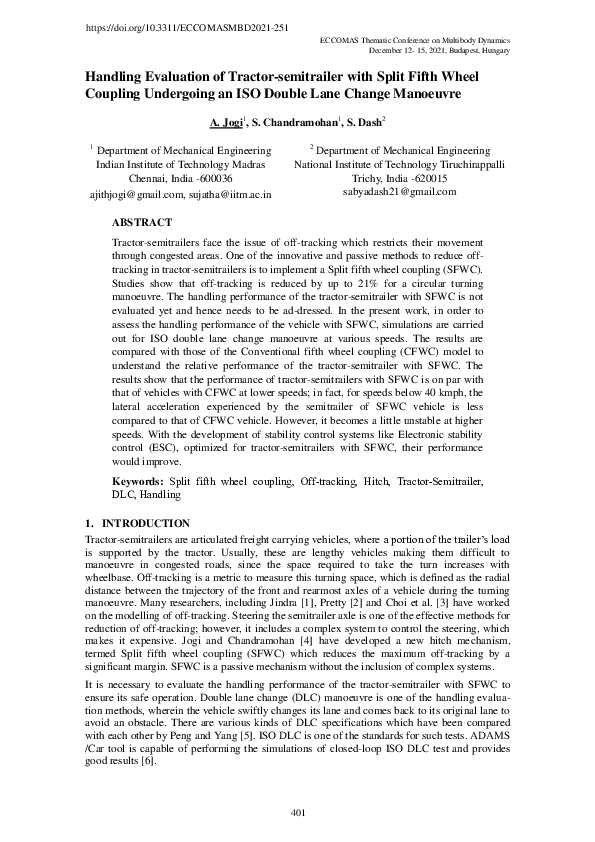 https://doi.org/10.3311/ECCOMASMBD2021-251

ECCOMAS Thematic Conference on Multibody Dynamics
December 12- 15, 2021, Budapest, Hungary

Handling Evaluation of Tractor-semitrailer with Split Fifth Wheel Coupling Undergoing an ISO Double Lane Change Manoeuvre

A. Jogi$^1$, S. Chandramohan$^1$, S. Dash$^2$

$^1$ Department of Mechanical Engineering
Indian Institute of Technology Madras
Chennai, India -600036
ajithjogi@gmail.com, sujatha@iitm.ac.in

$^2$ Department of Mechanical Engineering
National Institute of Technology Tiruchirappalli
Trichy, India -620015
sabyadash21@gmail.com

ABSTRACT

Tractor-semitrailers face the issue of off-tracking which restricts their movement through congested areas. One of the innovative and passive methods to reduce off-tracking in tractor-semitrailers is to implement a Split fifth wheel coupling (SFWC). Studies show that off-tracking is reduced by up to 21% for a circular turning manoeuvre. The handling performance of the tractor-semitrailer with SFWC is not evaluated yet and hence needs to be ad-dressed. In the present work, in order to assess the handling performance of the vehicle with SFWC, simulations are carried out for ISO double lane change manoeuvre at various speeds. The results are compared with those of the Conventional fifth wheel coupling (CFWC) model to understand the relative performance of the tractor-semitrailer with SFWC. The results show that the performance of tractor-semitrailers with SFWC is on par with that of vehicles with CFWC at lower speeds; in fact, for speeds below 40 kmph, the lateral acceleration experienced by the semitrailer of SFWC vehicle is less compared to that of CFWC vehicle. However, it becomes a little unstable at higher speeds. With the development of stability control systems like Electronic stability control (ESC), optimized for tractor-semitrailers with SFWC, their performance would improve.

Keywords: Split fifth wheel coupling, Off-tracking, Hitch, Tractor-Semitrailer, DLC, Handling

1. INTRODUCTION

Tractor-semitrailers are articulated freight carrying vehicles, where a portion of the trailer's load is supported by the tractor. Usually, these are lengthy vehicles making them difficult to manoeuvre in congested roads, since the space required to take the turn increases with wheelbase. Off-tracking is a metric to measure this turning space, which is defined as the radial distance between the trajectory of the front and rearmost axles of a vehicle during the turning manoeuvre. Many researchers, including Jindra [1], Pretty [2] and Choi et al. [3] have worked on the modelling of off-tracking. Steering the semitrailer axle is one of the effective methods for reduction of off-tracking; however, it includes a complex system to control the steering, which makes it expensive. Jogi and Chandramohan [4] have developed a new hitch mechanism, termed Split fifth wheel coupling (SFWC) which reduces the maximum off-tracking by a significant margin. SFWC is a passive mechanism without the inclusion of complex systems.

It is necessary to evaluate the handling performance of the tractor-semitrailer with SFWC to ensure its safe operation. Double lane change (DLC) manoeuvre is one of the handling evaluation methods, wherein the vehicle swiftly changes its lane and comes back to its original lane to avoid an obstacle. There are various kinds of DLC specifications which have been compared with each other by Peng and Yang [5]. ISO DLC is one of the standards for such tests. ADAMS /Car tool is capable of performing the simulations of closed-loop ISO DLC test and provides good results [6].

401